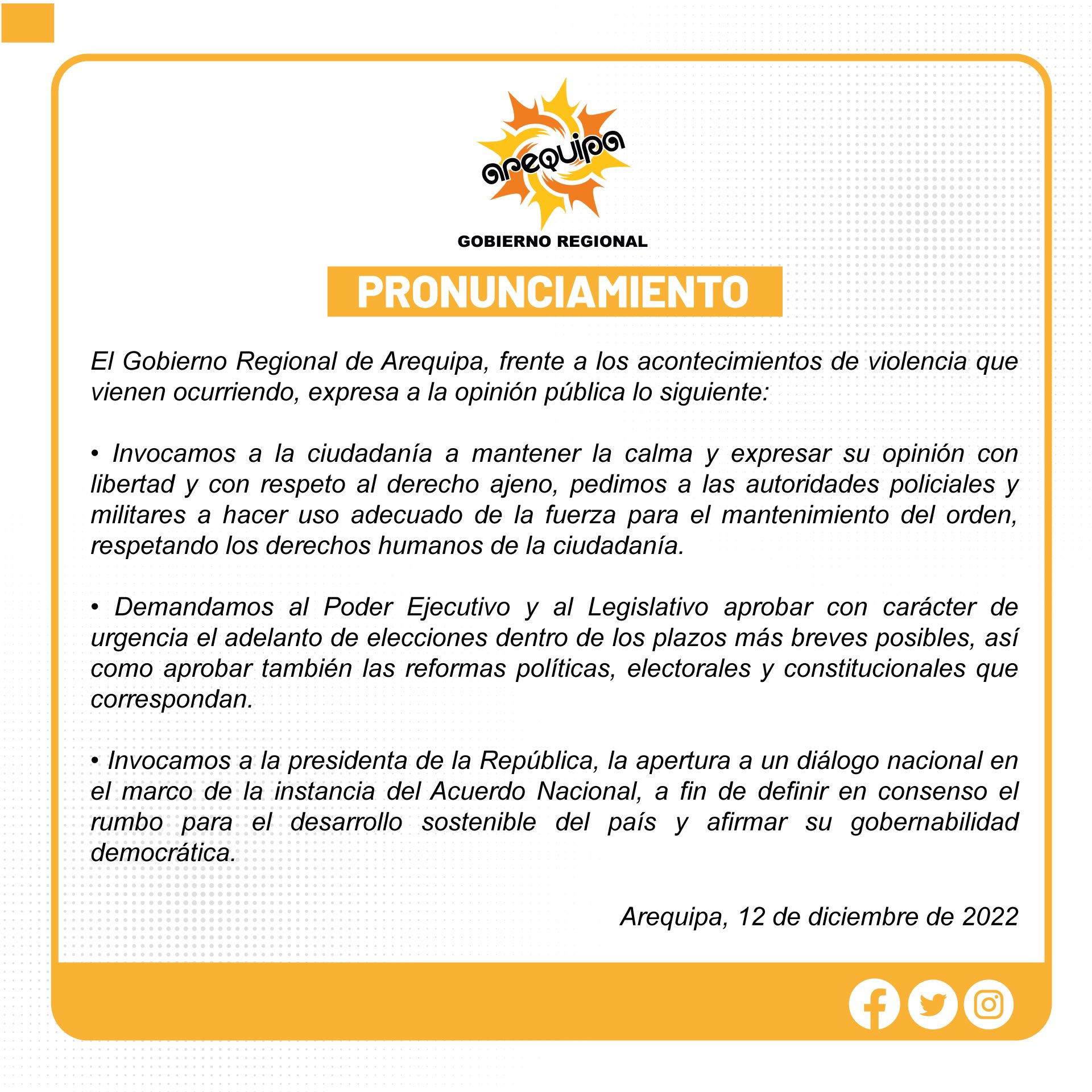 arequipa
GOBIERNO REGIONAL

PRONUNCIAMIENTO

El Gobierno Regional de Arequipa, frente a los acontecimientos de violencia que vienen ocurriendo, expresa a la opinión pública lo siguiente:

• Invocamos a la ciudadanía a mantener la calma y expresar su opinión con libertad y con respeto al derecho ajeno, pedimos a las autoridades policiales y militares a hacer uso adecuado de la fuerza para el mantenimiento del orden, respetando los derechos humanos de la ciudadanía.

• Demandamos al Poder Ejecutivo y al Legislativo aprobar con carácter de urgencia el adelanto de elecciones dentro de los plazos más breves posibles, así como aprobar también las reformas políticas, electorales y constitucionales que correspondan.

• Invocamos a la presidenta de la República, la apertura a un diálogo nacional en el marco de la instancia del Acuerdo Nacional, a fin de definir en consenso el rumbo para el desarrollo sostenible del país y afirmar su gobernabilidad democrática.

Arequipa, 12 de diciembre de 2022